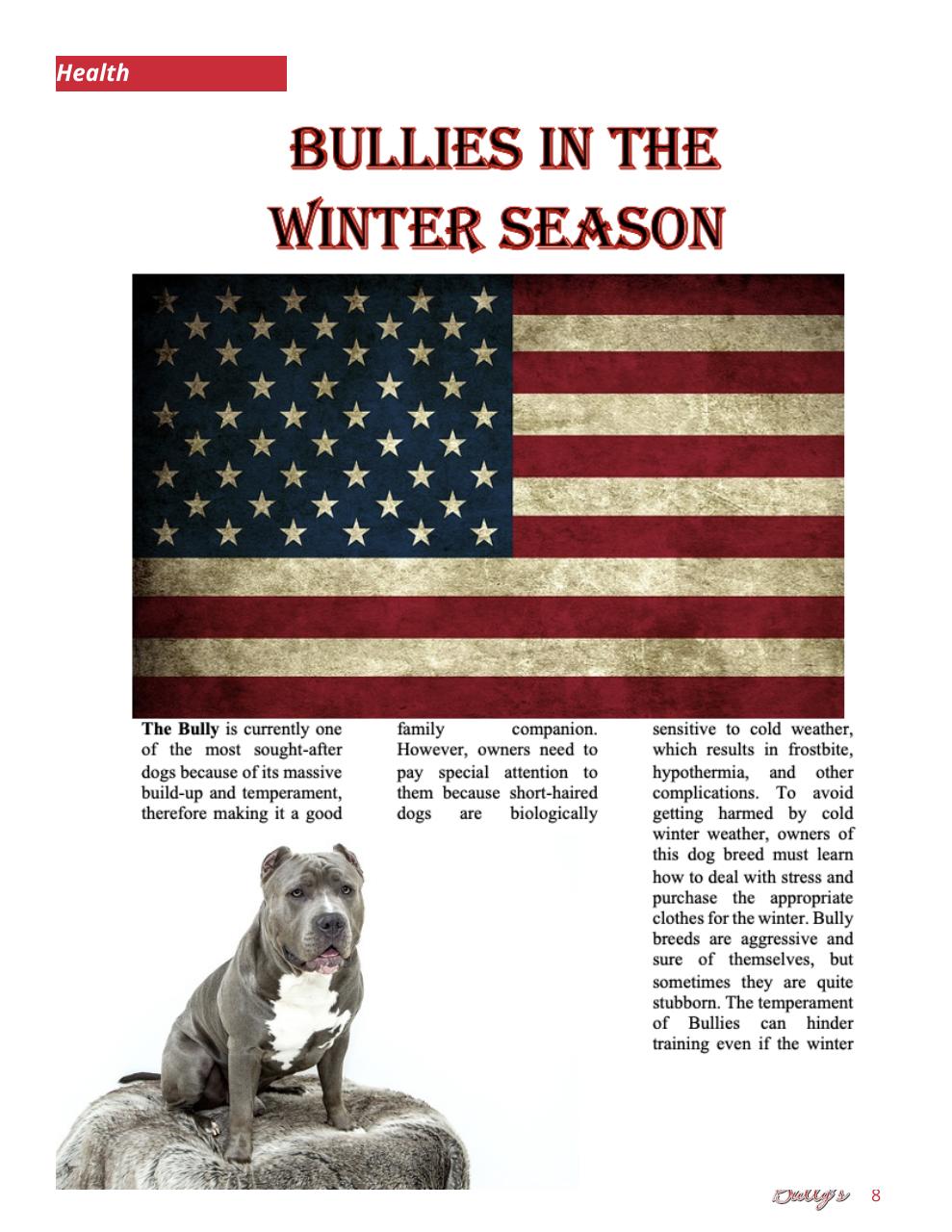 Health

BULLIES IN THE WINTER SEASON

**The Bully** is currently one of the most sought-after dogs because of its massive build-up and temperament, therefore making it a good family companion. However, owners need to pay special attention to them because short-haired dogs are biologically sensitive to cold weather, which results in frostbite, hypothermia, and other complications. To avoid getting harmed by cold winter weather, owners of this dog breed must learn how to deal with stress and purchase the appropriate clothes for the winter. Bully breeds are aggressive and sure of themselves, but sometimes they are quite stubborn. The temperament of Bullies can hinder training even if the winter

Bully's 8